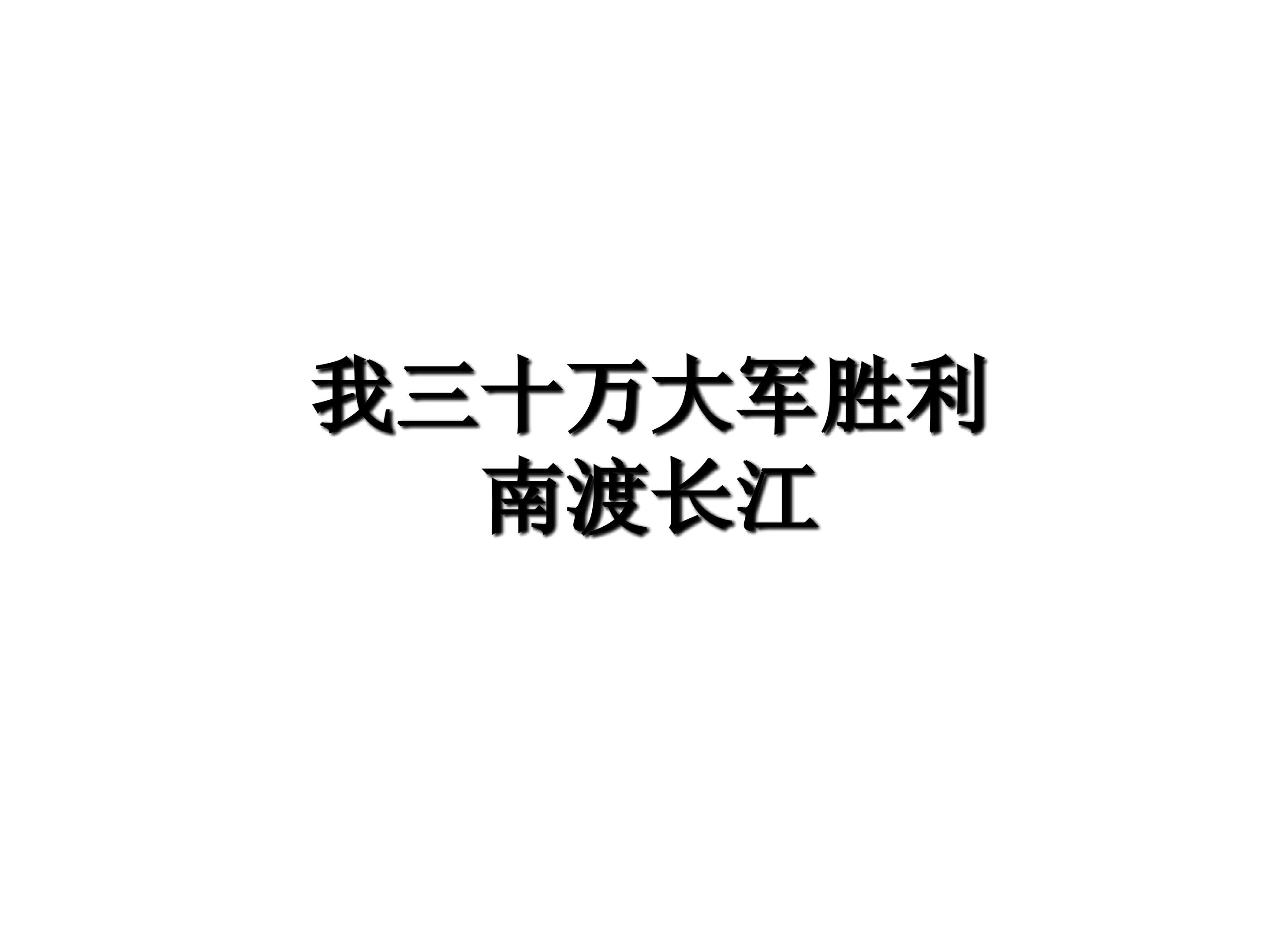 我三十万大军胜利南渡长江